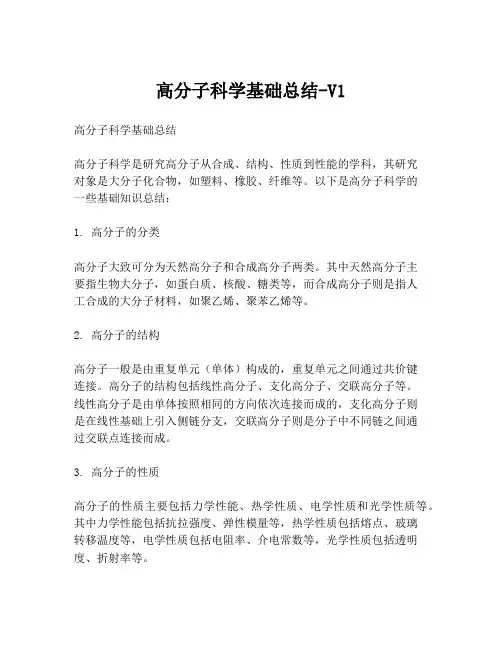 高分子科学基础总结-V1

高分子科学基础总结

高分子科学是研究高分子从合成、结构、性质到性能的学科，其研究对象是大分子化合物，如塑料、橡胶、纤维等。以下是高分子科学的一些基础知识总结：

1. 高分子的分类

高分子大致可分为天然高分子和合成高分子两类。其中天然高分子主要指生物大分子，如蛋白质、核酸、糖类等，而合成高分子则是指人工合成的大分子材料，如聚乙烯、聚苯乙烯等。

2. 高分子的结构

高分子一般是由重复单元（单体）构成的，重复单元之间通过共价键连接。高分子的结构包括线性高分子、支化高分子、交联高分子等。线性高分子是由单体按照相同的方向依次连接而成的，支化高分子则是在线性基础上引入侧链分支，交联高分子则是分子中不同链之间通过交联点连接而成。

3. 高分子的性质

高分子的性质主要包括力学性能、热学性质、电学性质和光学性质等。其中力学性能包括抗拉强度、弹性模量等，热学性质包括熔点、玻璃转移温度等，电学性质包括电阻率、介电常数等，光学性质包括透明度、折射率等。